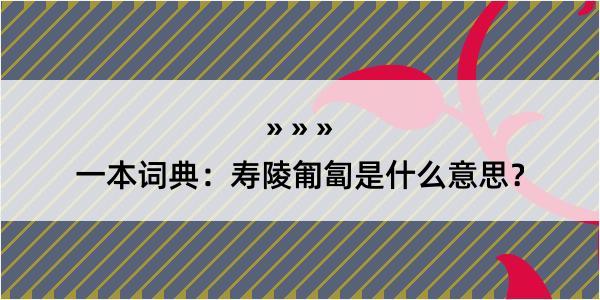 » » »

一本词典：寿陵匍匐是什么意思？